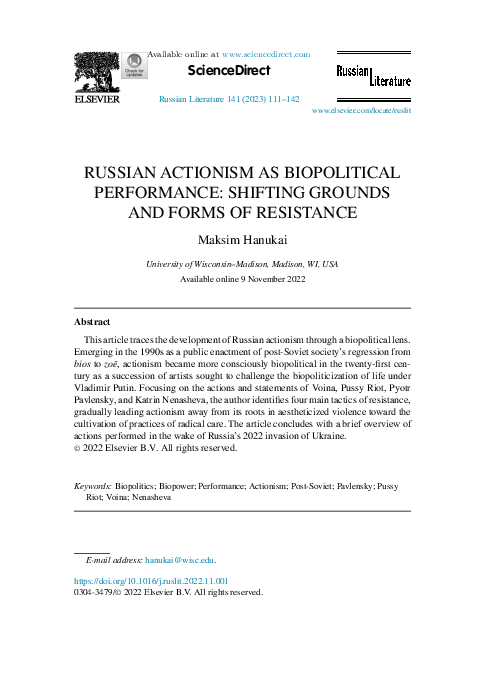 ELSEVIER

Check for updates

Available online at www.sciencedirect.com

ScienceDirect

Russian Literature 141 (2023) 111–142

Russian Literature

www.elsevier.com/locate/ruslit

RUSSIAN ACTIONISM AS BIOPOLITICAL PERFORMANCE: SHIFTING GROUNDS AND FORMS OF RESISTANCE

Maksim Hanukai

University of Wisconsin–Madison, Madison, WI, USA

Available online 9 November 2022

Abstract

This article traces the development of Russian actionism through a biopolitical lens. Emerging in the 1990s as a public enactment of post-Soviet society's regression from bios to zoē, actionism became more consciously biopolitical in the twenty-first century as a succession of artists sought to challenge the biopoliticization of life under Vladimir Putin. Focusing on the actions and statements of Voina, Pussy Riot, Pyotr Pavlensky, and Katrin Nenasheva, the author identifies four main tactics of resistance, gradually leading actionism away from its roots in aestheticized violence toward the cultivation of practices of radical care. The article concludes with a brief overview of actions performed in the wake of Russia's 2022 invasion of Ukraine.
© 2022 Elsevier B.V. All rights reserved.

Keywords: Biopolitics; Biopower; Performance; Actionism; Post-Soviet; Pavlensky; Pussy Riot; Voina; Nenasheva

E-mail address: hanukai@wisc.edu.

https://doi.org/10.1016/j.ruslit.2022.11.001
0304-3479/© 2022 Elsevier B.V. All rights reserved.